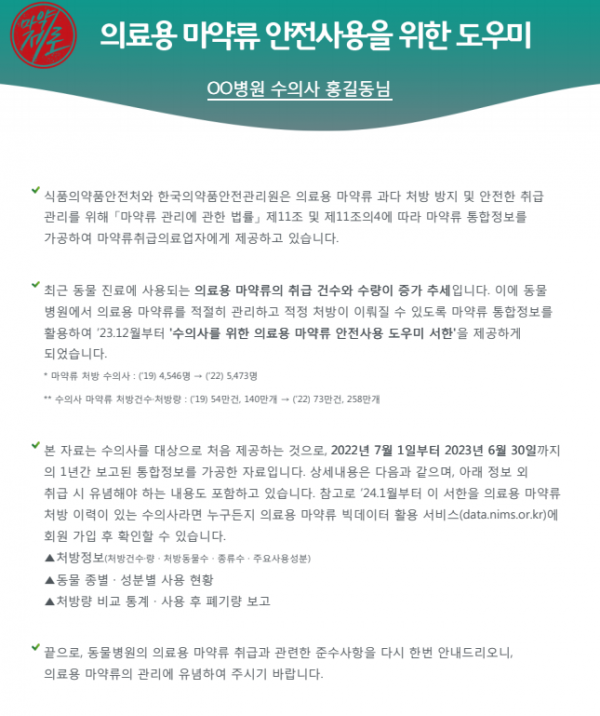 마약 제로

의료용 마약류 안전사용을 위한 도우미

OO병원 수의사 홍길동님

식품의약품안전처와 한국의약품안전관리원은 의료용 마약류 과다 처방 방지 및 안전한 취급 관리를 위해「마약류 관리에 관한 법률」제11조 및 제11조의4에 따라 마약류 통합정보를 가공하여 마약류취급의료업자에게 제공하고 있습니다.

최근 동물 진료에 사용되는 의료용 마약류의 취급 건수와 수량이 증가 추세입니다. 이에 동물 병원에서 의료용 마약류를 적절히 관리하고 적정 처방이 이뤄질 수 있도록 마약류 통합정보를 활용하여 '23.12월부터 '수의사를 위한 의료용 마약류 안전사용 도우미 서한'을 제공하게 되었습니다.

* 마약류 처방 수의사 : ('19) 4,546명 → ('22) 5,473명

** 수의사 마약류 처방건수·처방량 : ('19) 54만건, 140만개 → ('22) 73만건, 258만개

본 자료는 수의사를 대상으로 처음 제공하는 것으로, 2022년 7월 1일부터 2023년 6월 30일까지의 1년간 보고된 통합정보를 가공한 자료입니다. 상세내용은 다음과 같으며, 아래 정보 외 취급 시 유념해야 하는 내용도 포함하고 있습니다. 참고로 '24.1월부터 이 서한을 의료용 마약류 처방 이력이 있는 수의사라면 누구든지 의료용 마약류 빅데이터 활용 서비스(data.nims.or.kr)에 회원 가입 후 확인할 수 있습니다.
▲처방정보(처방건수·량 · 처방동물수 · 종류수 · 주요사용성분)
▲동물 종별 · 성분별 사용 현황
▲처방량 비교 통계 · 사용 후 폐기량 보고

끝으로, 동물병원의 의료용 마약류 취급과 관련한 준수사항을 다시 한번 안내드리오니, 의료용 마약류의 관리에 유념하여 주시기 바랍니다.